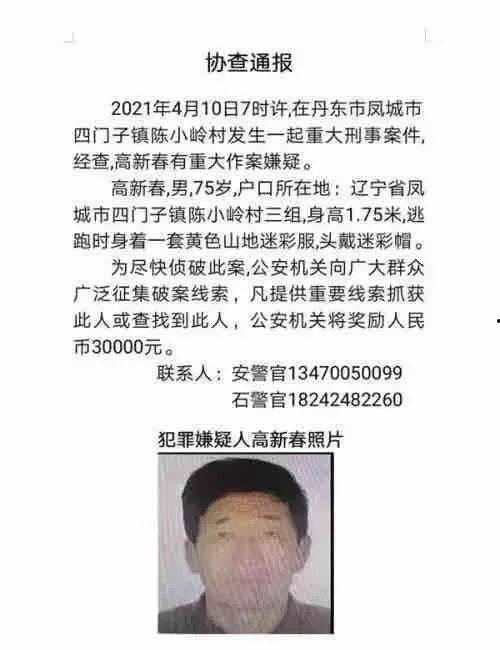 协查通报

2021年4月10日7时许,在丹东市凤城市四门子镇陈小岭村发生一起重大刑事案件,经查,高新春有重大作案嫌疑。

高新春,男,75岁,户口所在地：辽宁省凤城市四门子镇陈小岭村三组,身高1.75米,逃跑时身着一套黄色山地迷彩服,头戴迷彩帽。

为尽快侦破此案,公安机关向广大群众广泛征集破案线索，凡提供重要线索抓获此人或查找到此人，公安机关将奖励人民币30000元。

联系人：安警官13470050099
石警官18242482260

犯罪嫌疑人高新春照片